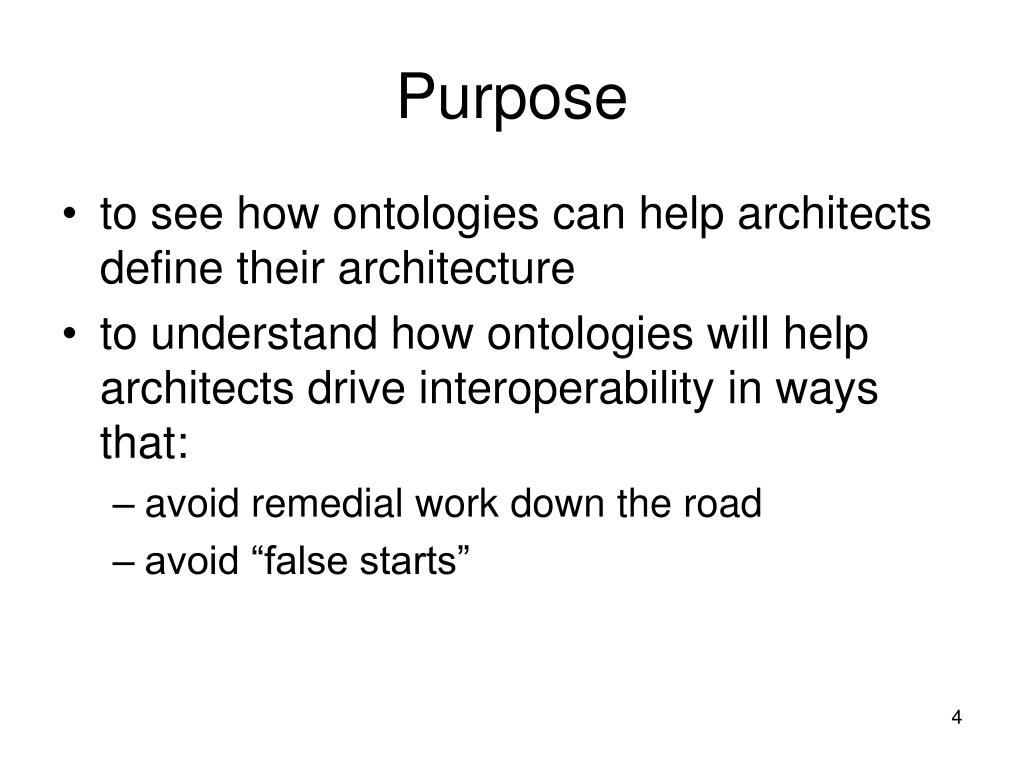 Purpose

• to see how ontologies can help architects define their architecture
• to understand how ontologies will help architects drive interoperability in ways that:
– avoid remedial work down the road
– avoid “false starts”

4